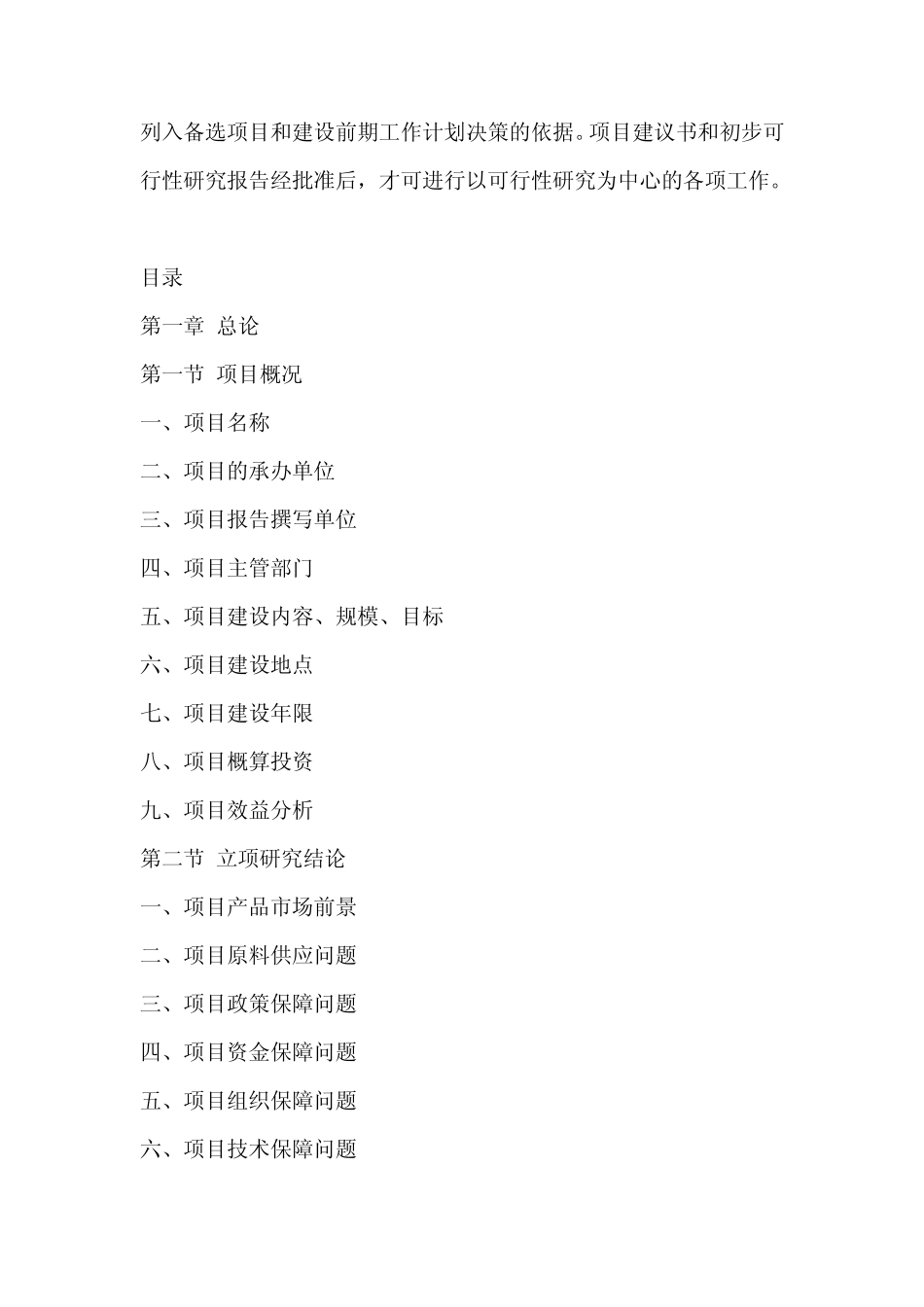 列入备选项目和建设前期工作计划决策的依据。项目建议书和初步可行性研究报告经批准后，才可进行以可行性研究为中心的各项工作。

目录

第一章 总论

第一节 项目概况

一、项目名称

二、项目的承办单位

三、项目报告撰写单位

四、项目主管部门

五、项目建设内容、规模、目标

六、项目建设地点

七、项目建设年限

八、项目概算投资

九、项目效益分析

第二节 立项研究结论

一、项目产品市场前景

二、项目原料供应问题

三、项目政策保障问题

四、项目资金保障问题

五、项目组织保障问题

六、项目技术保障问题